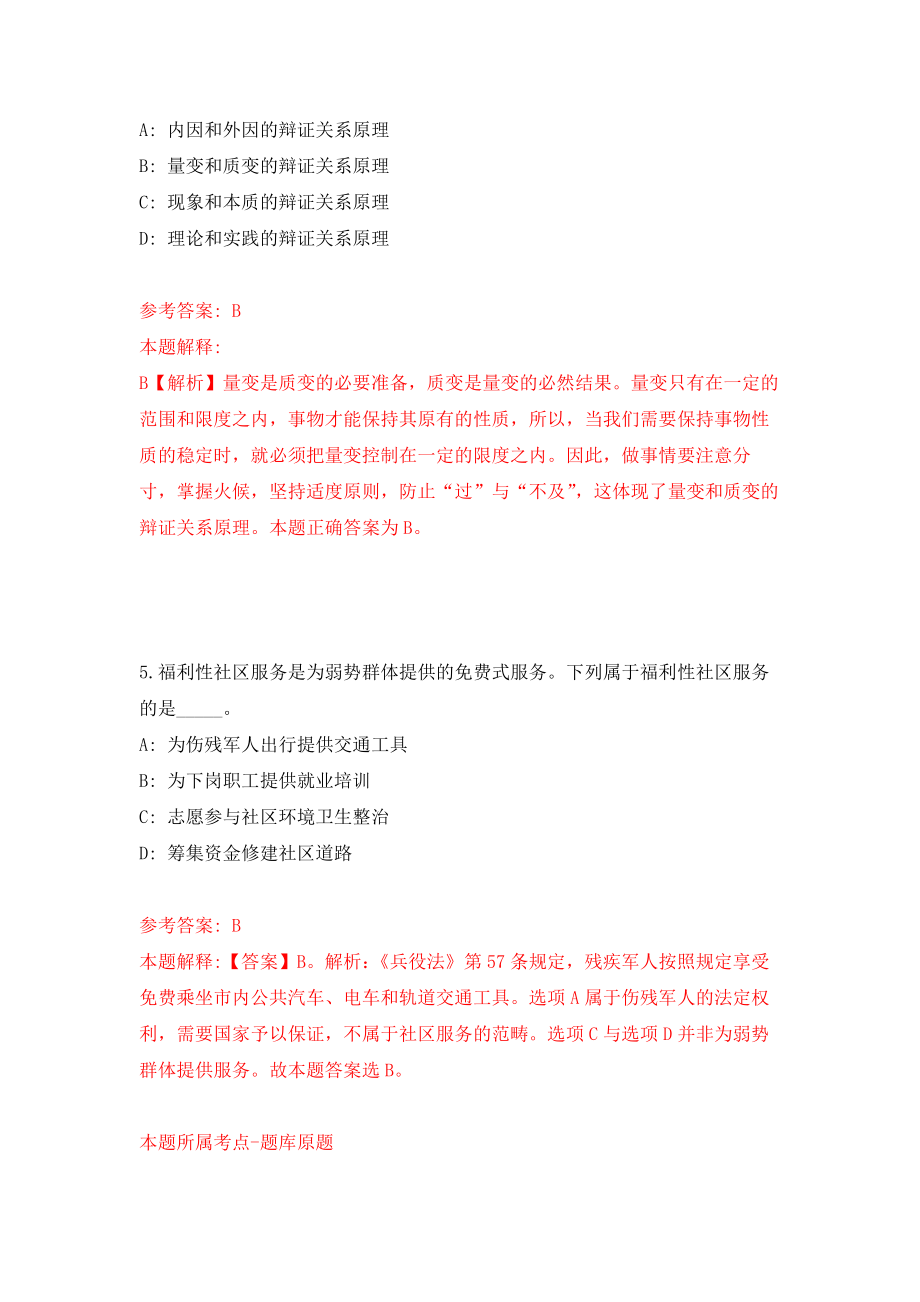 A: 内因和外因的辩证关系原理
B: 量变和质变的辩证关系原理
C: 现象和本质的辩证关系原理
D: 理论和实践的辩证关系原理

参考答案: B
本题解释:
B【解析】量变是质变的必要准备，质变是量变的必然结果。量变只有在一定的范围和限度之内，事物才能保持其原有的性质，所以，当我们需要保持事物性质的稳定时，就必须把量变控制在一定的限度之内。因此，做事情要注意分寸，掌握火候，坚持适度原则，防止“过”与“不及”，这体现了量变和质变的辩证关系原理。本题正确答案为B。

5.福利性社区服务是为弱势群体提供的免费式服务。下列属于福利性社区服务的是_____。
A: 为伤残军人出行提供交通工具
B: 为下岗职工提供就业培训
C: 志愿参与社区环境卫生整治
D: 筹集资金修建社区道路

参考答案: B
本题解释:【答案】B。解析:《兵役法》第57条规定，残疾军人按照规定享受免费乘坐市内公共汽车、电车和轨道交通工具。选项A属于伤残军人的法定权利，需要国家予以保证，不属于社区服务的范畴。选项C与选项D并非为弱势群体提供服务。故本题答案选B。

本题所属考点-题库原题